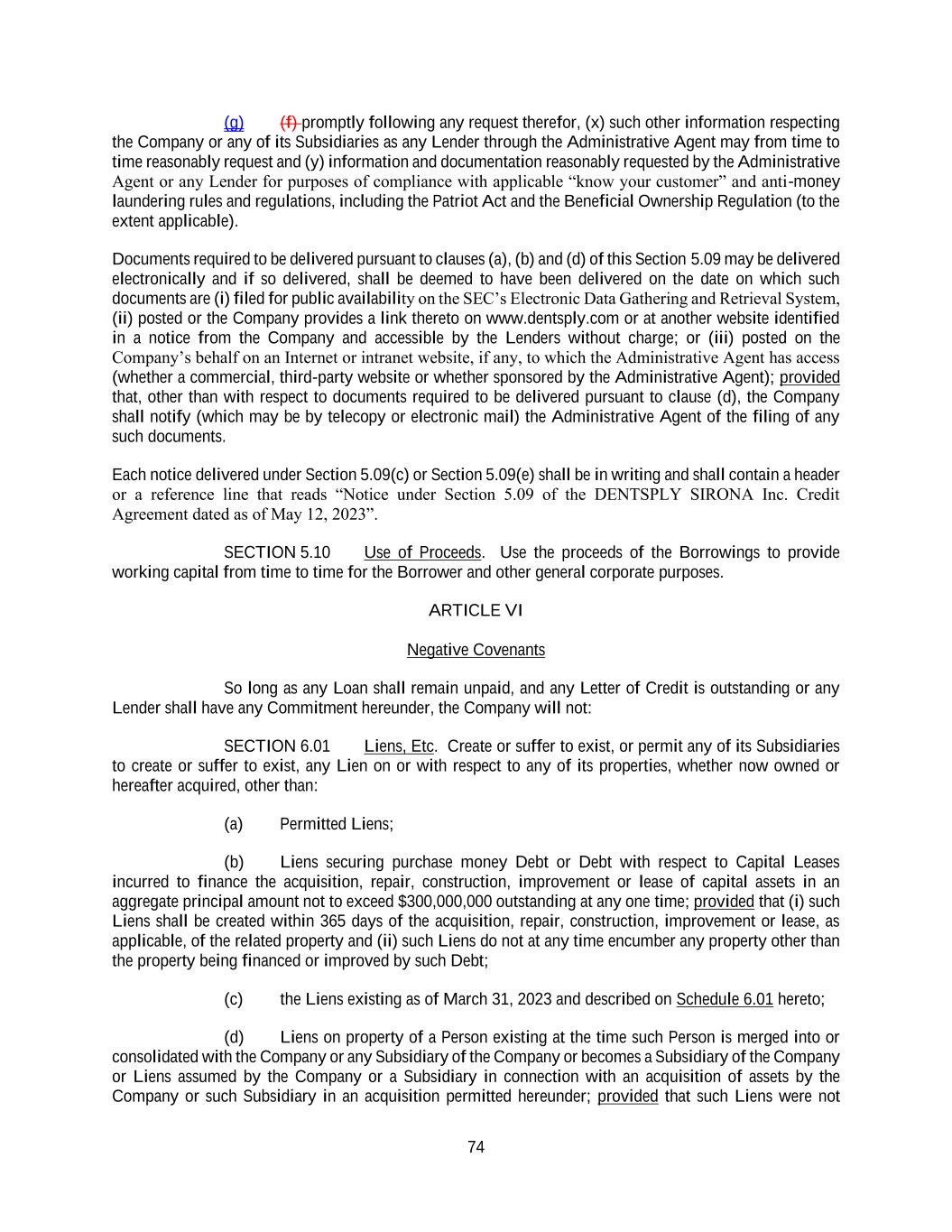 (g) (f) promptly following any request therefor, (x) such other information respecting the Company or any of its Subsidiaries as any Lender through the Administrative Agent may from time to time reasonably request and (y) information and documentation reasonably requested by the Administrative Agent or any Lender for purposes of compliance with applicable “know your customer” and anti-money laundering rules and regulations, including the Patriot Act and the Beneficial Ownership Regulation (to the extent applicable).

Documents required to be delivered pursuant to clauses (a), (b) and (d) of this Section 5.09 may be delivered electronically and if so delivered, shall be deemed to have been delivered on the date on which such documents are (i) filed for public availability on the SEC’s Electronic Data Gathering and Retrieval System, (ii) posted or the Company provides a link thereto on www.dentsply.com or at another website identified in a notice from the Company and accessible by the Lenders without charge; or (iii) posted on the Company’s behalf on an Internet or intranet website, if any, to which the Administrative Agent has access (whether a commercial, third-party website or whether sponsored by the Administrative Agent); provided that, other than with respect to documents required to be delivered pursuant to clause (d), the Company shall notify (which may be by telecopy or electronic mail) the Administrative Agent of the filing of any such documents.

Each notice delivered under Section 5.09(c) or Section 5.09(e) shall be in writing and shall contain a header or a reference line that reads “Notice under Section 5.09 of the DENTSPLY SIRONA Inc. Credit Agreement dated as of May 12, 2023”.

SECTION 5.10 Use of Proceeds. Use the proceeds of the Borrowings to provide working capital from time to time for the Borrower and other general corporate purposes.

ARTICLE VI

Negative Covenants

So long as any Loan shall remain unpaid, and any Letter of Credit is outstanding or any Lender shall have any Commitment hereunder, the Company will not:

SECTION 6.01 Liens, Etc. Create or suffer to exist, or permit any of its Subsidiaries to create or suffer to exist, any Lien on or with respect to any of its properties, whether now owned or hereafter acquired, other than:

(a) Permitted Liens;

(b) Liens securing purchase money Debt or Debt with respect to Capital Leases incurred to finance the acquisition, repair, construction, improvement or lease of capital assets in an aggregate principal amount not to exceed $300,000,000 outstanding at any one time; provided that (i) such Liens shall be created within 365 days of the acquisition, repair, construction, improvement or lease, as applicable, of the related property and (ii) such Liens do not at any time encumber any property other than the property being financed or improved by such Debt;

(c) the Liens existing as of March 31, 2023 and described on Schedule 6.01 hereto;

(d) Liens on property of a Person existing at the time such Person is merged into or consolidated with the Company or any Subsidiary of the Company or becomes a Subsidiary of the Company or Liens assumed by the Company or a Subsidiary in connection with an acquisition of assets by the Company or such Subsidiary in an acquisition permitted hereunder; provided that such Liens were not

74